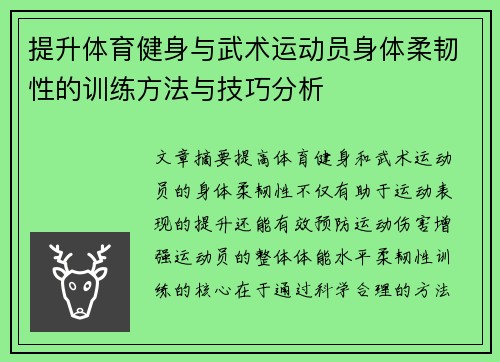 提升体育健身与武术运动员身体柔韧性的训练方法与技巧分析

文章摘要提高体育健身和武术运动员的身体柔韧性不仅有助于运动表现的提升还能有效预防运动伤害增强运动员的整体体能水平柔韧性训练的核心在于通过科学合理的方法